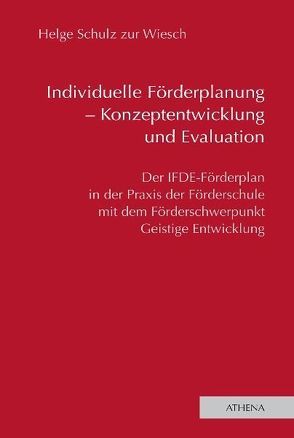 Helge Schulz zur Wiesch

Individuelle Förderplanung – Konzeptentwicklung und Evaluation

Der IFDE-Förderplan in der Praxis der Förderschule mit dem Förderschwerpunkt Geistige Entwicklung

ATHENA